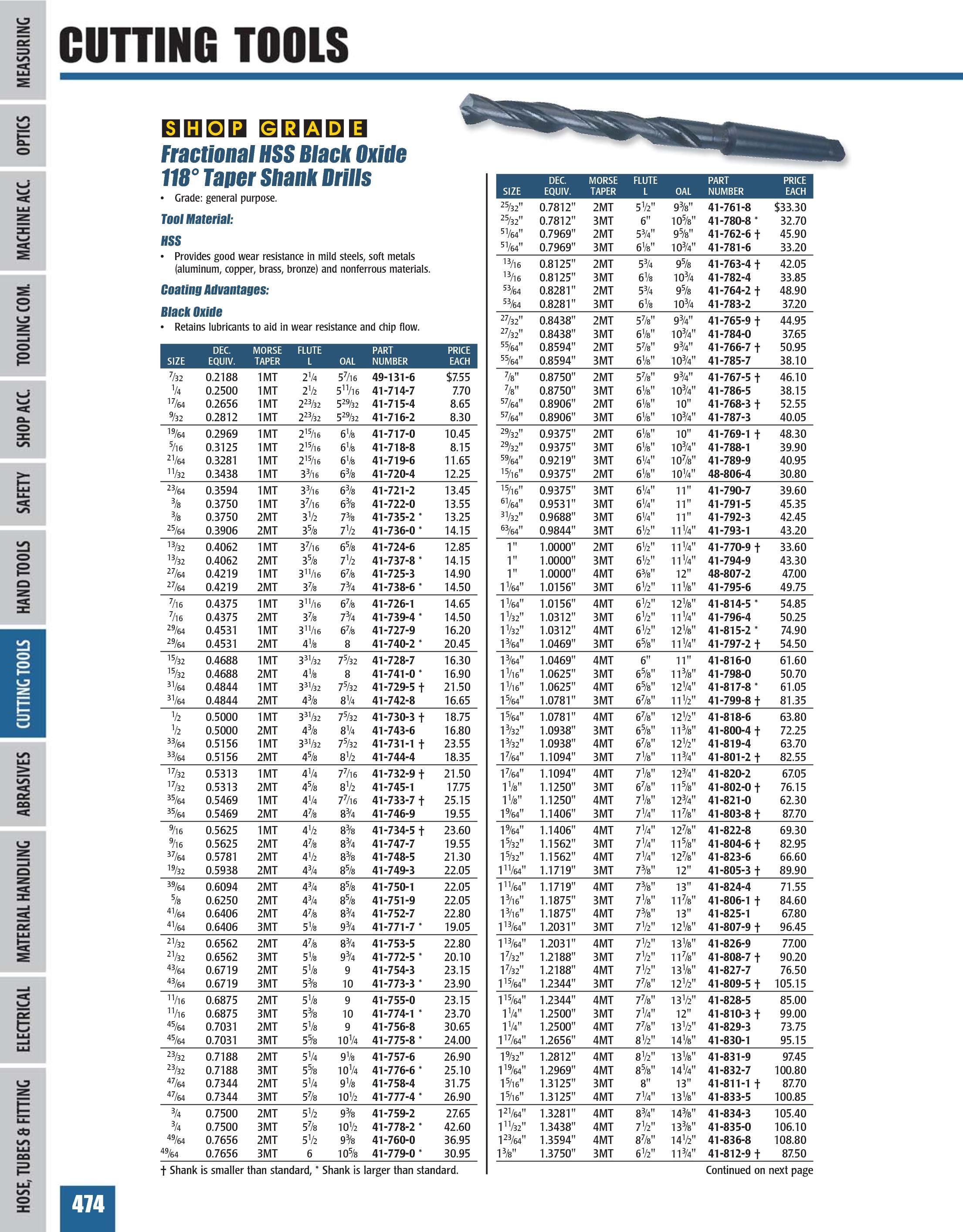 MEASURING
OPTICS
MACHINE ACC.
TOOLING COM.
SHOP ACC.
SAFETY
HAND TOOLS
CUTTING TOOLS
ABRASIVES
MATERIAL HANDLING
ELECTRICAL
HOSE, TUBES & FITTING

CUTTING TOOLS

SHOP GRADE
Fractional HSS Black Oxide 118° Taper Shank Drills

• Grade: general purpose.

Tool Material:

HSS
• Provides good wear resistance in mild steels, soft metals (aluminum, copper, brass, bronze) and nonferrous materials.

Coating Advantages:

Black Oxide
• Retains lubricants to aid in wear resistance and chip flow.

| SIZE | DEC. EQUIV. | MORSE TAPER | FLUTE L | OAL | PART NUMBER | PRICE EACH |
|---|---|---|---|---|---|---|
| $\frac{7}{32}$ | 0.2188 | 1MT | $2\frac{1}{4}$ | $5\frac{7}{16}$ | 49-131-6 | $7.55 |
| $\frac{1}{4}$ | 0.2500 | 1MT | $2\frac{1}{2}$ | $5\frac{11}{16}$ | 41-714-7 | 7.70 |
| $\frac{17}{64}$ | 0.2656 | 1MT | $2\frac{23}{32}$ | $5\frac{29}{32}$ | 41-715-4 | 8.65 |
| $\frac{9}{32}$ | 0.2812 | 1MT | $2\frac{23}{32}$ | $5\frac{29}{32}$ | 41-716-2 | 8.30 |
| $\frac{19}{64}$ | 0.2969 | 1MT | $2\frac{15}{16}$ | $6\frac{1}{8}$ | 41-717-0 | 10.45 |
| $\frac{5}{16}$ | 0.3125 | 1MT | $2\frac{15}{16}$ | $6\frac{1}{8}$ | 41-718-8 | 8.15 |
| $\frac{21}{64}$ | 0.3281 | 1MT | $2\frac{15}{16}$ | $6\frac{1}{8}$ | 41-719-6 | 11.65 |
| $\frac{11}{32}$ | 0.3438 | 1MT | $3\frac{3}{16}$ | $6\frac{3}{8}$ | 41-720-4 | 12.25 |
| $\frac{23}{64}$ | 0.3594 | 1MT | $3\frac{3}{16}$ | $6\frac{3}{8}$ | 41-721-2 | 13.45 |
| $\frac{3}{8}$ | 0.3750 | 1MT | $3\frac{7}{16}$ | $6\frac{3}{8}$ | 41-722-0 | 13.55 |
| $\frac{3}{8}$ | 0.3750 | 2MT | $3\frac{1}{2}$ | $7\frac{3}{8}$ | 41-735-2 * | 13.25 |
| $\frac{25}{64}$ | 0.3906 | 2MT | $3\frac{5}{8}$ | $7\frac{1}{2}$ | 41-736-0 * | 14.15 |
| $\frac{13}{32}$ | 0.4062 | 1MT | $3\frac{7}{16}$ | $6\frac{5}{8}$ | 41-724-6 | 12.85 |
| $\frac{13}{32}$ | 0.4062 | 2MT | $3\frac{5}{8}$ | $7\frac{1}{2}$ | 41-737-8 * | 14.15 |
| $\frac{27}{64}$ | 0.4219 | 1MT | $3\frac{11}{16}$ | $6\frac{7}{8}$ | 41-725-3 | 14.90 |
| $\frac{27}{64}$ | 0.4219 | 2MT | $3\frac{7}{8}$ | $7\frac{3}{4}$ | 41-738-6 * | 14.50 |
| $\frac{7}{16}$ | 0.4375 | 1MT | $3\frac{11}{16}$ | $6\frac{7}{8}$ | 41-726-1 | 14.65 |
| $\frac{7}{16}$ | 0.4375 | 2MT | $3\frac{7}{8}$ | $7\frac{3}{4}$ | 41-739-4 * | 14.50 |
| $\frac{29}{64}$ | 0.4531 | 1MT | $3\frac{11}{16}$ | $6\frac{7}{8}$ | 41-727-9 | 16.20 |
| $\frac{29}{64}$ | 0.4531 | 2MT | $4\frac{1}{8}$ | 8 | 41-740-2 * | 20.45 |
| $\frac{15}{32}$ | 0.4688 | 1MT | $3\frac{31}{32}$ | $7\frac{5}{32}$ | 41-728-7 | 16.30 |
| $\frac{15}{32}$ | 0.4688 | 2MT | $4\frac{1}{8}$ | 8 | 41-741-0 * | 16.90 |
| $\frac{31}{64}$ | 0.4844 | 1MT | $3\frac{31}{32}$ | $7\frac{5}{32}$ | 41-729-5 † | 21.50 |
| $\frac{31}{64}$ | 0.4844 | 2MT | $4\frac{3}{8}$ | $8\frac{1}{4}$ | 41-742-8 | 16.65 |
| $\frac{1}{2}$ | 0.5000 | 1MT | $3\frac{31}{32}$ | $7\frac{5}{32}$ | 41-730-3 † | 18.75 |
| $\frac{1}{2}$ | 0.5000 | 2MT | $4\frac{3}{8}$ | $8\frac{1}{4}$ | 41-743-6 | 16.80 |
| $\frac{33}{64}$ | 0.5156 | 1MT | $3\frac{31}{32}$ | $7\frac{5}{32}$ | 41-731-1 † | 23.55 |
| $\frac{33}{64}$ | 0.5156 | 2MT | $4\frac{5}{8}$ | $8\frac{1}{2}$ | 41-744-4 | 18.35 |
| $\frac{17}{32}$ | 0.5313 | 1MT | $4\frac{1}{4}$ | $7\frac{7}{16}$ | 41-732-9 † | 21.50 |
| $\frac{17}{32}$ | 0.5313 | 2MT | $4\frac{5}{8}$ | $8\frac{1}{2}$ | 41-745-1 | 17.75 |
| $\frac{35}{64}$ | 0.5469 | 1MT | $4\frac{1}{4}$ | $7\frac{7}{16}$ | 41-733-7 † | 25.15 |
| $\frac{35}{64}$ | 0.5469 | 2MT | $4\frac{7}{8}$ | $8\frac{3}{4}$ | 41-746-9 | 19.55 |
| $\frac{9}{16}$ | 0.5625 | 1MT | $4\frac{1}{2}$ | $8\frac{3}{8}$ | 41-734-5 † | 23.60 |
| $\frac{9}{16}$ | 0.5625 | 2MT | $4\frac{7}{8}$ | $8\frac{3}{4}$ | 41-747-7 | 19.55 |
| $\frac{37}{64}$ | 0.5781 | 2MT | $4\frac{1}{2}$ | $8\frac{3}{8}$ | 41-748-5 | 21.30 |
| $\frac{19}{32}$ | 0.5938 | 2MT | $4\frac{3}{4}$ | $8\frac{5}{8}$ | 41-749-3 | 22.05 |
| $\frac{39}{64}$ | 0.6094 | 2MT | $4\frac{3}{4}$ | $8\frac{5}{8}$ | 41-750-1 | 22.05 |
| $\frac{5}{8}$ | 0.6250 | 2MT | $4\frac{3}{4}$ | $8\frac{5}{8}$ | 41-751-9 | 22.05 |
| $\frac{41}{64}$ | 0.6406 | 2MT | $4\frac{7}{8}$ | $8\frac{3}{4}$ | 41-752-7 | 22.80 |
| $\frac{41}{64}$ | 0.6406 | 3MT | $5\frac{1}{8}$ | $9\frac{3}{4}$ | 41-771-7 * | 19.05 |
| $\frac{21}{32}$ | 0.6562 | 2MT | $4\frac{7}{8}$ | $8\frac{3}{4}$ | 41-753-5 | 22.80 |
| $\frac{21}{32}$ | 0.6562 | 3MT | $5\frac{1}{8}$ | $9\frac{3}{4}$ | 41-772-5 * | 20.10 |
| $\frac{43}{64}$ | 0.6719 | 2MT | $5\frac{1}{8}$ | 9 | 41-754-3 | 23.15 |
| $\frac{43}{64}$ | 0.6719 | 3MT | $5\frac{3}{8}$ | 10 | 41-773-3 * | 23.90 |
| $\frac{11}{16}$ | 0.6875 | 2MT | $5\frac{1}{8}$ | 9 | 41-755-0 | 23.15 |
| $\frac{11}{16}$ | 0.6875 | 3MT | $5\frac{3}{8}$ | 10 | 41-774-1 * | 23.70 |
| $\frac{45}{64}$ | 0.7031 | 2MT | $5\frac{1}{8}$ | 9 | 41-756-8 | 30.65 |
| $\frac{45}{64}$ | 0.7031 | 3MT | $5\frac{5}{8}$ | $10\frac{1}{4}$ | 41-775-8 * | 24.00 |
| $\frac{23}{32}$ | 0.7188 | 2MT | $5\frac{1}{4}$ | $9\frac{1}{8}$ | 41-757-6 | 26.90 |
| $\frac{23}{32}$ | 0.7188 | 3MT | $5\frac{5}{8}$ | $10\frac{1}{4}$ | 41-776-6 * | 25.10 |
| $\frac{47}{64}$ | 0.7344 | 2MT | $5\frac{1}{4}$ | $9\frac{1}{8}$ | 41-758-4 | 31.75 |
| $\frac{47}{64}$ | 0.7344 | 3MT | $5\frac{7}{8}$ | $10\frac{1}{2}$ | 41-777-4 * | 26.90 |
| $\frac{3}{4}$ | 0.7500 | 2MT | $5\frac{1}{2}$ | $9\frac{3}{8}$ | 41-759-2 | 27.65 |
| $\frac{3}{4}$ | 0.7500 | 3MT | $5\frac{7}{8}$ | $10\frac{1}{2}$ | 41-778-2 * | 42.60 |
| $\frac{49}{64}$ | 0.7656 | 2MT | $5\frac{1}{2}$ | $9\frac{3}{8}$ | 41-760-0 | 36.95 |
| $\frac{49}{64}$ | 0.7656 | 3MT | 6 | $10\frac{5}{8}$ | 41-779-0 * | 30.95 |

† Shank is smaller than standard, * Shank is larger than standard.

| SIZE | DEC. EQUIV. | MORSE TAPER | FLUTE L | OAL | PART NUMBER | PRICE EACH |
|---|---|---|---|---|---|---|
| $\frac{25}{32}$" | 0.7812" | 2MT | $5\frac{1}{2}$" | $9\frac{3}{8}$" | 41-761-8 | $33.30 |
| $\frac{25}{32}$" | 0.7812" | 3MT | 6" | $10\frac{5}{8}$" | 41-780-8 * | 32.70 |
| $\frac{51}{64}$" | 0.7969" | 2MT | $5\frac{3}{4}$" | $9\frac{5}{8}$" | 41-762-6 † | 45.90 |
| $\frac{51}{64}$" | 0.7969" | 3MT | $6\frac{1}{8}$" | $10\frac{3}{4}$" | 41-781-6 | 33.20 |
| $\frac{13}{16}$ | 0.8125" | 2MT | $5\frac{3}{4}$ | $9\frac{5}{8}$ | 41-763-4 † | 42.05 |
| $\frac{13}{16}$ | 0.8125" | 3MT | $6\frac{1}{8}$ | $10\frac{3}{4}$ | 41-782-4 | 33.85 |
| $\frac{53}{64}$ | 0.8281" | 2MT | $5\frac{3}{4}$ | $9\frac{5}{8}$ | 41-764-2 † | 48.90 |
| $\frac{53}{64}$ | 0.8281" | 3MT | $6\frac{1}{8}$ | $10\frac{3}{4}$ | 41-783-2 | 37.20 |
| $\frac{27}{32}$" | 0.8438" | 2MT | $5\frac{7}{8}$" | $9\frac{3}{4}$" | 41-765-9 † | 44.95 |
| $\frac{27}{32}$" | 0.8438" | 3MT | $6\frac{1}{8}$" | $10\frac{3}{4}$" | 41-784-0 | 37.65 |
| $\frac{55}{64}$" | 0.8594" | 2MT | $5\frac{7}{8}$" | $9\frac{3}{4}$" | 41-766-7 † | 50.95 |
| $\frac{55}{64}$" | 0.8594" | 3MT | $6\frac{1}{8}$" | $10\frac{3}{4}$" | 41-785-7 | 38.10 |
| $\frac{7}{8}$" | 0.8750" | 2MT | $5\frac{7}{8}$" | $9\frac{3}{4}$" | 41-767-5 † | 46.10 |
| $\frac{7}{8}$" | 0.8750" | 3MT | $6\frac{1}{8}$" | $10\frac{3}{4}$" | 41-786-5 | 38.15 |
| $\frac{57}{64}$" | 0.8906" | 2MT | $6\frac{1}{8}$" | 10" | 41-768-3 † | 52.55 |
| $\frac{57}{64}$" | 0.8906" | 3MT | $6\frac{1}{8}$" | $10\frac{3}{4}$" | 41-787-3 | 40.05 |
| $\frac{29}{32}$" | 0.9375" | 2MT | $6\frac{1}{8}$" | 10" | 41-769-1 † | 48.30 |
| $\frac{29}{32}$" | 0.9375" | 3MT | $6\frac{1}{8}$" | $10\frac{3}{4}$" | 41-788-1 | 39.90 |
| $\frac{59}{64}$" | 0.9219" | 3MT | $6\frac{1}{4}$" | $10\frac{7}{8}$" | 41-789-9 | 40.95 |
| $\frac{15}{16}$" | 0.9375" | 2MT | $6\frac{1}{8}$" | $10\frac{1}{4}$" | 48-806-4 | 30.80 |
| $\frac{15}{16}$" | 0.9375" | 3MT | $6\frac{1}{4}$" | 11" | 41-790-7 | 39.60 |
| $\frac{61}{64}$" | 0.9531" | 3MT | $6\frac{1}{4}$" | 11" | 41-791-5 | 45.35 |
| $\frac{31}{32}$" | 0.9688" | 3MT | $6\frac{1}{4}$" | 11" | 41-792-3 | 42.45 |
| $\frac{63}{64}$" | 0.9844" | 3MT | $6\frac{1}{2}$" | $11\frac{1}{4}$" | 41-793-1 | 43.20 |
| 1" | 1.0000" | 2MT | $6\frac{1}{2}$" | $11\frac{1}{4}$" | 41-770-9 † | 33.60 |
| 1" | 1.0000" | 3MT | $6\frac{1}{2}$" | $11\frac{1}{4}$" | 41-794-9 | 43.30 |
| 1" | 1.0000" | 4MT | $6\frac{3}{8}$" | 12" | 48-807-2 | 47.00 |
| $1\frac{1}{64}$" | 1.0156" | 3MT | $6\frac{1}{2}$" | $11\frac{1}{8}$" | 41-795-6 | 49.75 |
| $1\frac{1}{64}$" | 1.0156" | 4MT | $6\frac{1}{2}$" | $12\frac{1}{8}$" | 41-814-5 * | 54.85 |
| $1\frac{1}{32}$" | 1.0312" | 3MT | $6\frac{1}{2}$" | $11\frac{1}{4}$" | 41-796-4 | 50.25 |
| $1\frac{1}{32}$" | 1.0312" | 4MT | $6\frac{1}{2}$" | $12\frac{1}{8}$" | 41-815-2 * | 74.90 |
| $1\frac{3}{64}$" | 1.0469" | 3MT | $6\frac{5}{8}$" | $11\frac{1}{4}$" | 41-797-2 † | 54.50 |
| $1\frac{3}{64}$" | 1.0469" | 4MT | 6" | 11" | 41-816-0 | 61.60 |
| $1\frac{1}{16}$" | 1.0625" | 3MT | $6\frac{5}{8}$" | $11\frac{3}{8}$" | 41-798-0 | 50.70 |
| $1\frac{1}{16}$" | 1.0625" | 4MT | $6\frac{5}{8}$" | $12\frac{1}{4}$" | 41-817-8 * | 61.05 |
| $1\frac{5}{64}$" | 1.0781" | 3MT | $6\frac{7}{8}$" | $11\frac{1}{2}$" | 41-799-8 † | 81.35 |
| $1\frac{5}{64}$" | 1.0781" | 4MT | $6\frac{7}{8}$" | $12\frac{1}{2}$" | 41-818-6 | 63.80 |
| $1\frac{3}{32}$" | 1.0938" | 3MT | $6\frac{5}{8}$" | $11\frac{3}{8}$" | 41-800-4 † | 72.25 |
| $1\frac{3}{32}$" | 1.0938" | 4MT | $6\frac{7}{8}$" | $12\frac{1}{2}$" | 41-819-4 | 63.70 |
| $1\frac{7}{64}$" | 1.1094" | 3MT | $7\frac{1}{8}$" | $11\frac{3}{4}$" | 41-801-2 † | 82.55 |
| $1\frac{7}{64}$" | 1.1094" | 4MT | $7\frac{1}{8}$" | $12\frac{3}{4}$" | 41-820-2 | 67.05 |
| $1\frac{1}{8}$" | 1.1250" | 3MT | $6\frac{7}{8}$" | $11\frac{5}{8}$" | 41-802-0 † | 76.15 |
| $1\frac{1}{8}$" | 1.1250" | 4MT | $7\frac{1}{8}$" | $12\frac{3}{4}$" | 41-821-0 | 62.30 |
| $1\frac{9}{64}$" | 1.1406" | 3MT | $7\frac{1}{4}$" | $11\frac{7}{8}$" | 41-803-8 † | 87.70 |
| $1\frac{9}{64}$" | 1.1406" | 4MT | $7\frac{1}{4}$" | $12\frac{7}{8}$" | 41-822-8 | 69.30 |
| $1\frac{5}{32}$" | 1.1562" | 3MT | $7\frac{1}{4}$" | $11\frac{5}{8}$" | 41-804-6 † | 82.95 |
| $1\frac{5}{32}$" | 1.1562" | 4MT | $7\frac{1}{4}$" | $12\frac{7}{8}$" | 41-823-6 | 66.60 |
| $1\frac{11}{64}$" | 1.1719" | 3MT | $7\frac{3}{8}$" | 12" | 41-805-3 † | 89.90 |
| $1\frac{11}{64}$" | 1.1719" | 4MT | $7\frac{3}{8}$" | 13" | 41-824-4 | 71.55 |
| $1\frac{3}{16}$" | 1.1875" | 3MT | $7\frac{1}{8}$" | $11\frac{7}{8}$" | 41-806-1 † | 84.60 |
| $1\frac{3}{16}$" | 1.1875" | 4MT | $7\frac{3}{8}$" | 13" | 41-825-1 | 67.80 |
| $1\frac{13}{64}$" | 1.2031" | 3MT | $7\frac{1}{2}$" | $12\frac{1}{8}$" | 41-807-9 † | 96.45 |
| $1\frac{13}{64}$" | 1.2031" | 4MT | $7\frac{1}{2}$" | $13\frac{1}{8}$" | 41-826-9 | 77.00 |
| $1\frac{7}{32}$" | 1.2188" | 3MT | $7\frac{1}{2}$" | $11\frac{7}{8}$" | 41-808-7 † | 90.20 |
| $1\frac{7}{32}$" | 1.2188" | 4MT | $7\frac{1}{2}$" | $13\frac{1}{8}$" | 41-827-7 | 76.50 |
| $1\frac{15}{64}$" | 1.2344" | 3MT | $7\frac{7}{8}$" | $12\frac{1}{2}$" | 41-809-5 † | 105.15 |
| $1\frac{15}{64}$" | 1.2344" | 4MT | $7\frac{7}{8}$" | $13\frac{1}{2}$" | 41-828-5 | 85.00 |
| $1\frac{1}{4}$" | 1.2500" | 3MT | $7\frac{1}{4}$" | 12" | 41-810-3 † | 99.00 |
| $1\frac{1}{4}$" | 1.2500" | 4MT | $7\frac{7}{8}$" | $13\frac{1}{2}$" | 41-829-3 | 73.75 |
| $1\frac{17}{64}$" | 1.2656" | 4MT | $8\frac{1}{2}$" | $14\frac{1}{8}$" | 41-830-1 | 95.15 |
| $1\frac{9}{32}$" | 1.2812" | 4MT | $8\frac{1}{2}$" | $13\frac{1}{8}$" | 41-831-9 | 97.45 |
| $1\frac{19}{64}$" | 1.2969" | 4MT | $8\frac{5}{8}$" | $14\frac{1}{4}$" | 41-832-7 | 100.80 |
| $1\frac{5}{16}$" | 1.3125" | 3MT | 8" | 13" | 41-811-1 † | 87.70 |
| $1\frac{5}{16}$" | 1.3125" | 4MT | $7\frac{1}{4}$" | $13\frac{1}{8}$" | 41-833-5 | 100.85 |
| $1\frac{21}{64}$" | 1.3281" | 4MT | $8\frac{3}{4}$" | $14\frac{3}{8}$" | 41-834-3 | 105.40 |
| $1\frac{11}{32}$" | 1.3438" | 4MT | $7\frac{1}{2}$" | $13\frac{3}{8}$" | 41-835-0 | 106.10 |
| $1\frac{23}{64}$" | 1.3594" | 4MT | $8\frac{7}{8}$" | $14\frac{1}{2}$" | 41-836-8 | 108.80 |
| $1\frac{3}{8}$" | 1.3750" | 3MT | $6\frac{1}{2}$" | $11\frac{3}{4}$" | 41-812-9 † | 87.50 |

Continued on next page

474